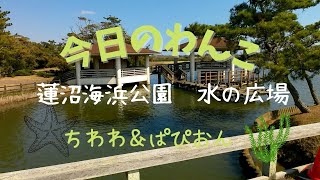 今日のわんこ

蓮沼海浜公園　水の広場

ちわわ＆ぱぴおん